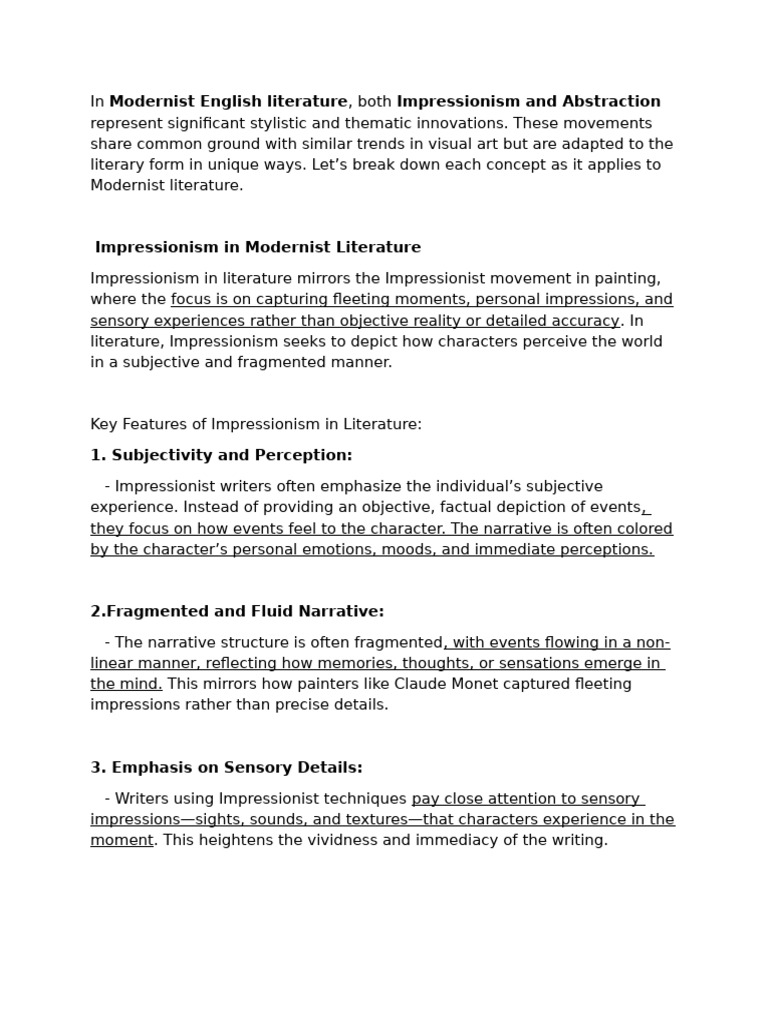 In Modernist English literature, both Impressionism and Abstraction represent significant stylistic and thematic innovations. These movements share common ground with similar trends in visual art but are adapted to the literary form in unique ways. Let's break down each concept as it applies to Modernist literature.

Impressionism in Modernist Literature

Impressionism in literature mirrors the Impressionist movement in painting, where the focus is on capturing fleeting moments, personal impressions, and sensory experiences rather than objective reality or detailed accuracy. In literature, Impressionism seeks to depict how characters perceive the world in a subjective and fragmented manner.

Key Features of Impressionism in Literature:

1. Subjectivity and Perception:

- Impressionist writers often emphasize the individual's subjective experience. Instead of providing an objective, factual depiction of events, they focus on how events feel to the character. The narrative is often colored by the character's personal emotions, moods, and immediate perceptions.

2.Fragmented and Fluid Narrative:

- The narrative structure is often fragmented, with events flowing in a non-linear manner, reflecting how memories, thoughts, or sensations emerge in the mind. This mirrors how painters like Claude Monet captured fleeting impressions rather than precise details.

3. Emphasis on Sensory Details:

- Writers using Impressionist techniques pay close attention to sensory impressions—sights, sounds, and textures—that characters experience in the moment. This heightens the vividness and immediacy of the writing.